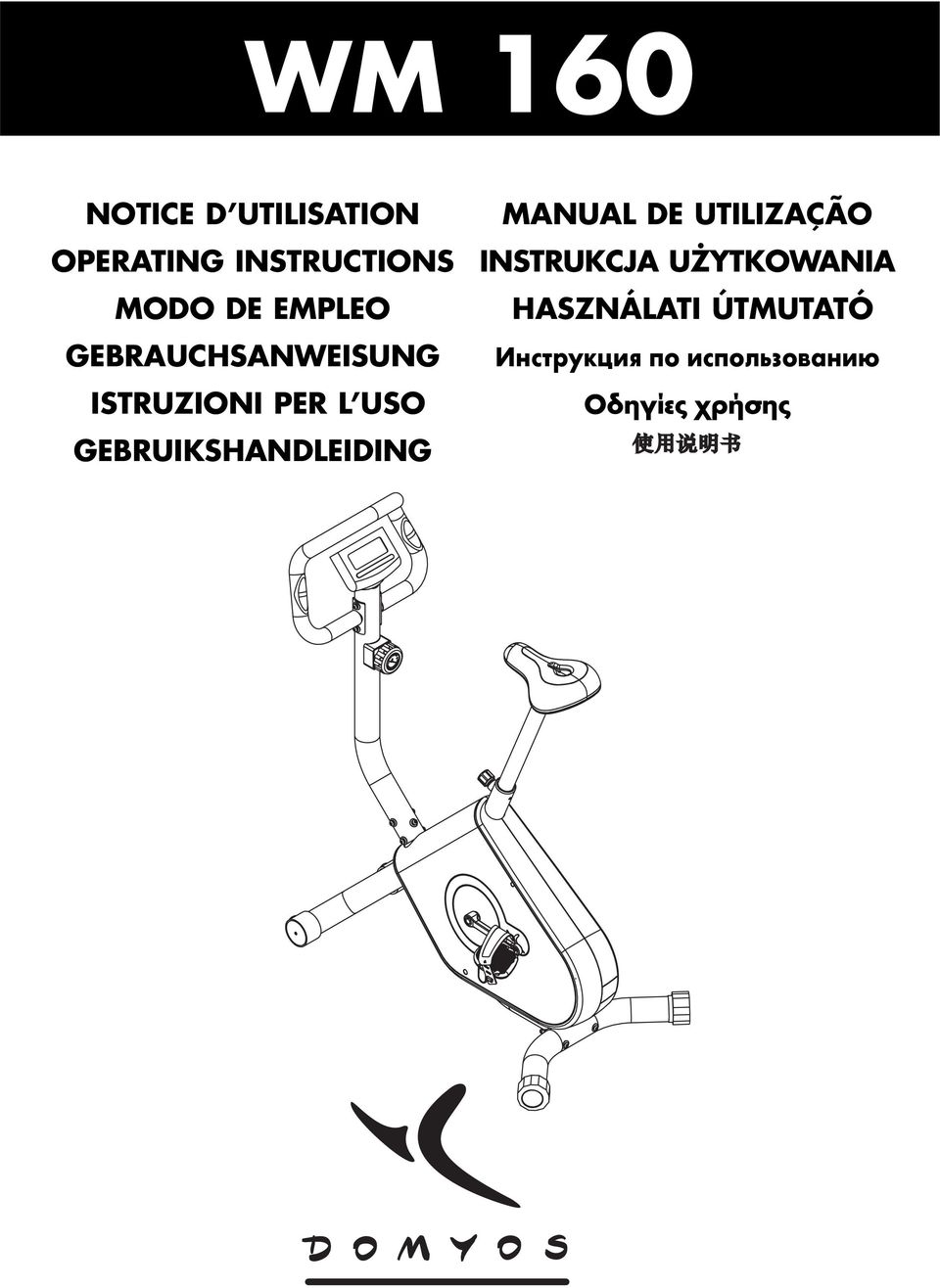 WM 160

NOTICE D'UTILISATION
OPERATING INSTRUCTIONS
MODO DE EMPLEO
GEBRAUCHSANWEISUNG
ISTRUZIONI PER L'USO
GEBRUIKSHANDLEIDING

MANUAL DE UTILIZAÇÃO
INSTRUKCJA UŻYTKOWANIA
HASZNÁLATI ÚTMUTATÓ
Инструкция по использованию
Οδηγίες χρήσης
使用说明书

DOMYOS